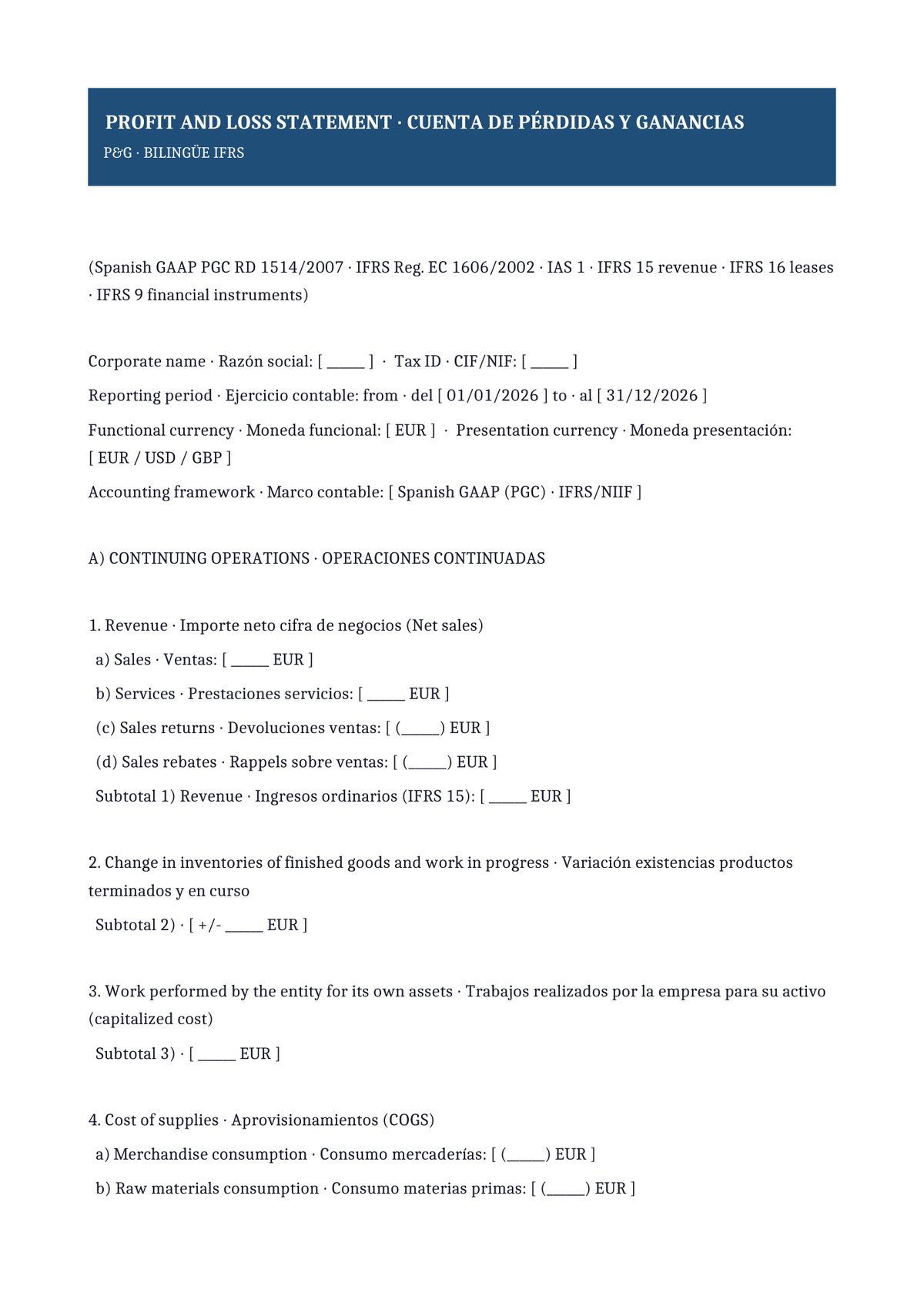 PROFIT AND LOSS STATEMENT · CUENTA DE PÉRDIDAS Y GANANCIAS
P&G · BILINGÜE IFRS

(Spanish GAAP PGC RD 1514/2007 · IFRS Reg. EC 1606/2002 · IAS 1 · IFRS 15 revenue · IFRS 16 leases · IFRS 9 financial instruments)

Corporate name · Razón social: [ ____ ] · Tax ID · CIF/NIF: [ ____ ]

Reporting period · Ejercicio contable: from · del [ 01/01/2026 ] to · al [ 31/12/2026 ]

Functional currency · Moneda funcional: [ EUR ] · Presentation currency · Moneda presentación: [ EUR / USD / GBP ]

Accounting framework · Marco contable: [ Spanish GAAP (PGC) · IFRS/NIIF ]

A) CONTINUING OPERATIONS · OPERACIONES CONTINUADAS

1. Revenue · Importe neto cifra de negocios (Net sales)

a) Sales · Ventas: [ ____ EUR ]

b) Services · Prestaciones servicios: [ ____ EUR ]

(c) Sales returns · Devoluciones ventas: [ (____) EUR ]

(d) Sales rebates · Rappels sobre ventas: [ (____) EUR ]

Subtotal 1) Revenue · Ingresos ordinarios (IFRS 15): [ ____ EUR ]

2. Change in inventories of finished goods and work in progress · Variación existencias productos terminados y en curso

Subtotal 2) · [ +/- ____ EUR ]

3. Work performed by the entity for its own assets · Trabajos realizados por la empresa para su activo (capitalized cost)

Subtotal 3) · [ ____ EUR ]

4. Cost of supplies · Aprovisionamientos (COGS)

a) Merchandise consumption · Consumo mercaderías: [ (____) EUR ]

b) Raw materials consumption · Consumo materias primas: [ (____) EUR ]